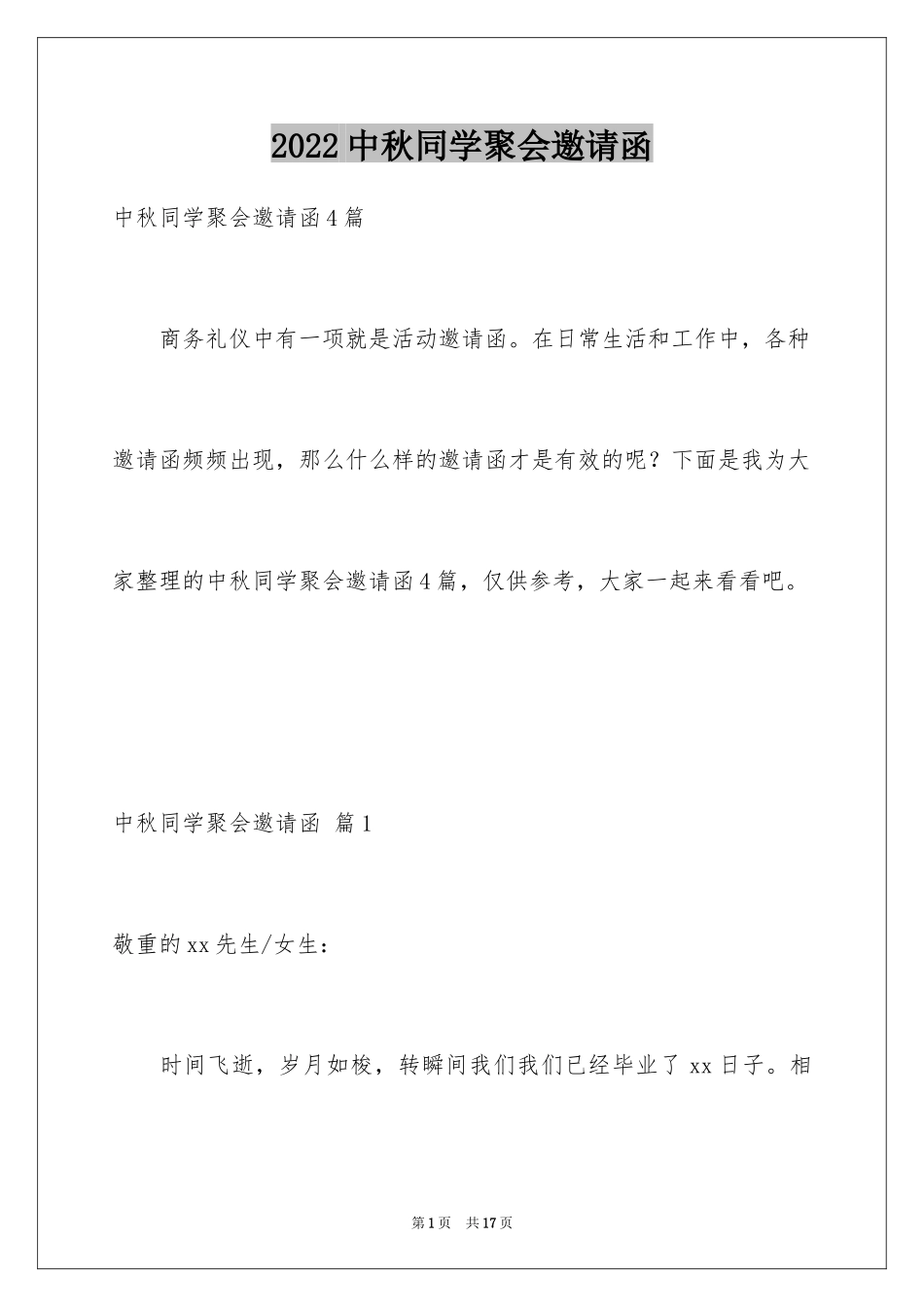 2022 中秋同学聚会邀请函

中秋同学聚会邀请函 4 篇

商务礼仪中有一项就是活动邀请函。在日常生活和工作中，各种邀请函频频出现，那么什么样的邀请函才是有效的呢？下面是我为大家整理的中秋同学聚会邀请函 4 篇，仅供参考，大家一起来看看吧。

中秋同学聚会邀请函 篇 1

敬重的 xx 先生/女生：

时间飞逝，岁月如梭，转瞬间我们我们已经毕业了 xx 日子。相

第 1 页 共 17 页